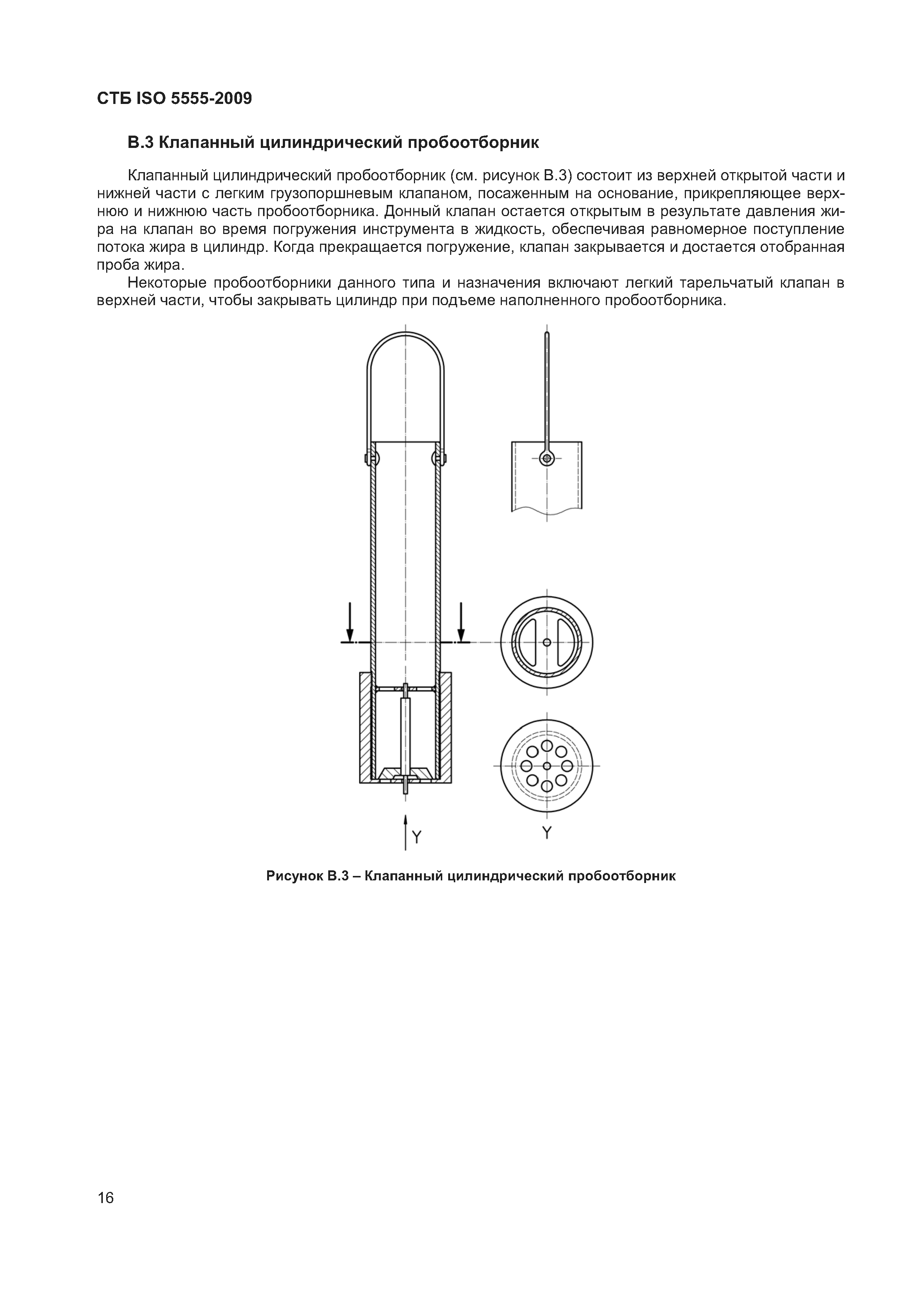 СТБ ISO 5555-2009

В.3 Клапанный цилиндрический пробоотборник

Клапанный цилиндрический пробоотборник (см. рисунок В.3) состоит из верхней открытой части и нижней части с легким грузопоршневым клапаном, посаженным на основание, прикрепляющее верхнюю и нижнюю часть пробоотборника. Донный клапан остается открытым в результате давления жира на клапан во время погружения инструмента в жидкость, обеспечивая равномерное поступление потока жира в цилиндр. Когда прекращается погружение, клапан закрывается и достается отобранная проба жира.

Некоторые пробоотборники данного типа и назначения включают легкий тарельчатый клапан в верхней части, чтобы закрывать цилиндр при подъеме наполненного пробоотборника.

Y

Y

Рисунок В.3 – Клапанный цилиндрический пробоотборник

16